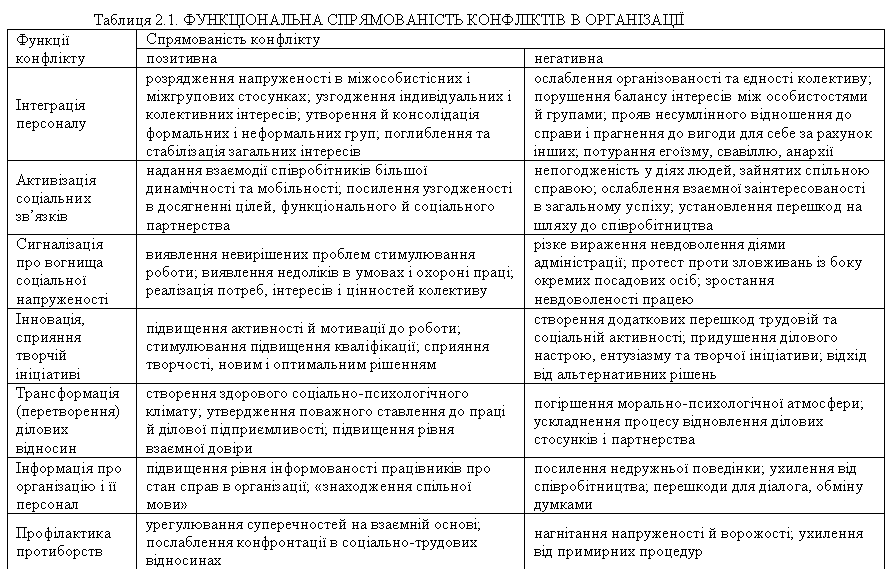 Таблиця 2.1. ФУНКЦІОНАЛЬНА СПРЯМОВАНІСТЬ КОНФЛІКТІВ В ОРГАНІЗАЦІЇ

| Функції конфлікту | Спрямованість конфлікту | |
|---|---|---|
| | позитивна | негативна |
| Інтеграція персоналу | розрядження напруженості в міжособистісних і міжгрупових стосунках; узгодження індивідуальних і колективних інтересів; утворення й консолідація формальних і неформальних груп; поглиблення та стабілізація загальних інтересів | ослаблення організованості та єдності колективу; порушення балансу інтересів між особистостями й групами; прояв несумлінного відношення до справи і прагнення до вигоди для себе за рахунок інших; потурання егоїзму, свавіллю, анархії |
| Активізація соціальних зв'язків | надання взаємодії співробітників більшої динамічності та мобільності; посилення узгодженості в досягненні цілей, функціонального й соціального партнерства | непогодженість у діях людей, зайнятих спільною справою; ослаблення взаємної заінтересованості в загальному успіху; установлення перешкод на шляху до співробітництва |
| Сигналізація про вогнища соціальної напруженості | виявлення невирішених проблем стимулювання роботи; виявлення недоліків в умовах і охороні праці; реалізація потреб, інтересів і цінностей колективу | різке вираження невдоволення діями адміністрації; протест проти зловживань із боку окремих посадових осіб; зростання невдоволеності працею |
| Інновація, сприяння творчій ініціативі | підвищення активності й мотивації до роботи; стимулювання підвищення кваліфікації; сприяння творчості, новим і оптимальним рішенням | створення додаткових перешкод трудовій та соціальній активності; придушення ділового настрою, ентузіазму та творчої ініціативи; відхід від альтернативних рішень |
| Трансформація (перетворення) ділових відносин | створення здорового соціально-психологічного клімату; утвердження поважного ставлення до праці й ділової підприємливості; підвищення рівня взаємної довіри | погіршення морально-психологічної атмосфери; ускладнення процесу відновлення ділових стосунків і партнерства |
| Інформація про організацію і її персонал | підвищення рівня інформованості працівників про стан справ в організації; «знаходження спільної мови» | посилення недружньої поведінки; ухилення від співробітництва; перешкоди для діалога, обміну думками |
| Профілактика протиборств | урегулювання суперечностей на взаємній основі; послаблення конфронтації в соціально-трудових відносинах | нагнітання напруженості й ворожості; ухилення від примирних процедур |